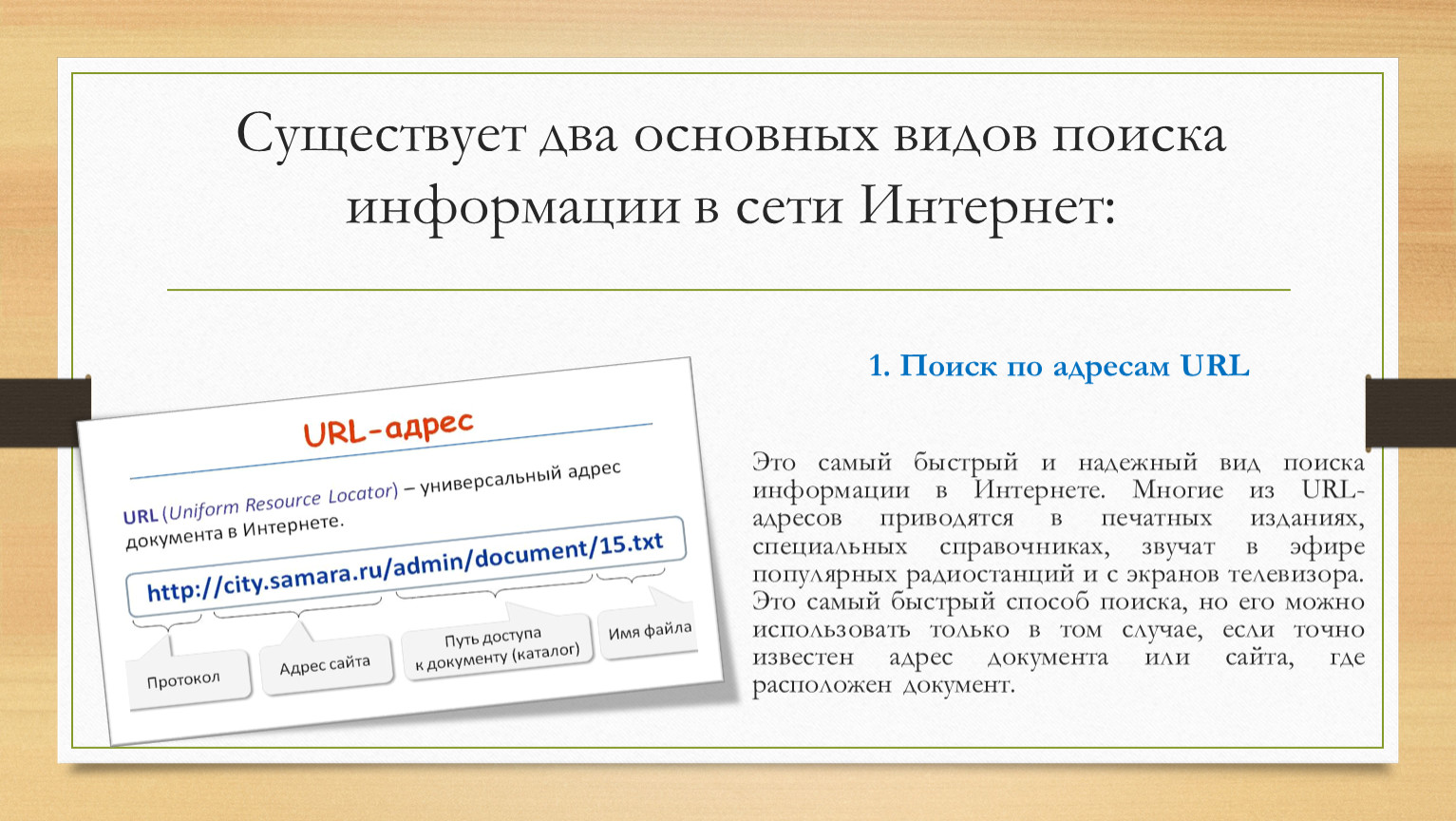 Существует два основных видов поиска информации в сети Интернет:

URL-адрес

URL (Uniform Resource Locator) – универсальный адрес документа в Интернете.

http://city.samara.ru/admin/document/15.txt

Протокол

Адрес сайта

Путь доступа к документу (каталог)

Имя файла

1. Поиск по адресам URL

Это самый быстрый и надежный вид поиска информации в Интернете. Многие из URL-адресов приводятся в печатных изданиях, специальных справочниках, звучат в эфире популярных радиостанций и с экранов телевизора. Это самый быстрый способ поиска, но его можно использовать только в том случае, если точно известен адрес документа или сайта, где расположен документ.